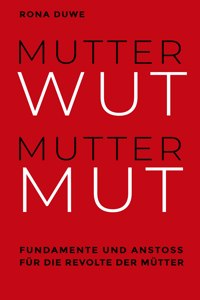 RONA DUWE

MUTTER
WUT
MUTTER
MUT

FUNDAMENTE UND ANSTOSS
FÜR DIE REVOLTE DER MÜTTER